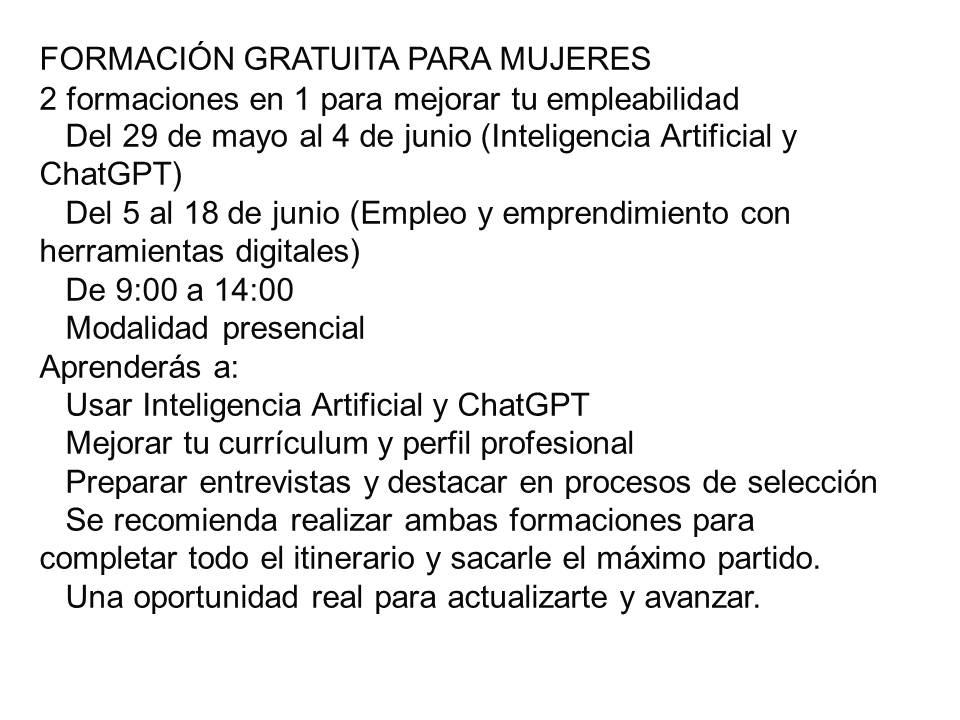 FORMACIÓN GRATUITA PARA MUJERES
2 formaciones en 1 para mejorar tu empleabilidad
Del 29 de mayo al 4 de junio (Inteligencia Artificial y ChatGPT)
Del 5 al 18 de junio (Empleo y emprendimiento con herramientas digitales)
De 9:00 a 14:00
Modalidad presencial
Aprenderás a:
Usar Inteligencia Artificial y ChatGPT
Mejorar tu currículum y perfil profesional
Preparar entrevistas y destacar en procesos de selección
Se recomienda realizar ambas formaciones para completar todo el itinerario y sacarle el máximo partido.
Una oportunidad real para actualizarte y avanzar.